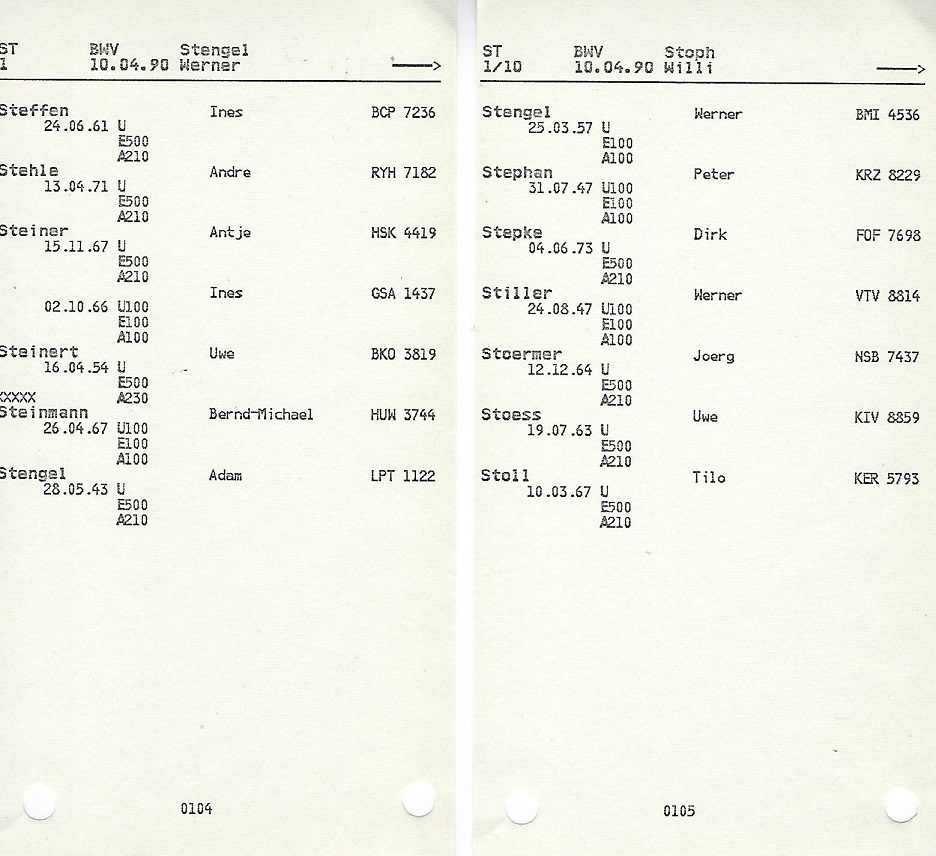 ST BWV Stengel
1 10.04.90 Werner ——>

Steffen Ines BCP 7236
24.06.61 U
E500
A210

Stehle Andre RYH 7182
13.04.71 U
E500
A210

Steiner Antje HSK 4419
15.11.67 U
E500
A210

Ines GSA 1437
02.10.66 U100
E100
A100

Steinert Uwe BKO 3819
16.04.54 U
E500
XXXX A230

Steinmann Bernd-Michael HUW 3744
26.04.67 U100
E100
A100

Stengel Adam LPT 1122
28.05.43 U
E500
A210

0104

ST BWV Stoph
1/10 10.04.90 Willi ——>

Stengel Werner BMI 4536
25.03.57 U
E100
A100

Stephan Peter KRZ 8229
31.07.47 U100
E100
A100

Stepke Dirk FOF 7698
04.06.73 U
E500
A210

Stiller Werner VTV 8814
24.08.47 U100
E100
A100

Stoermer Joerg NSB 7437
12.12.64 U
E500
A210

Stoess Uwe KIV 8859
19.07.63 U
E500
A210

Stoll Tilo KER 5793
10.03.67 U
E500
A210

0105